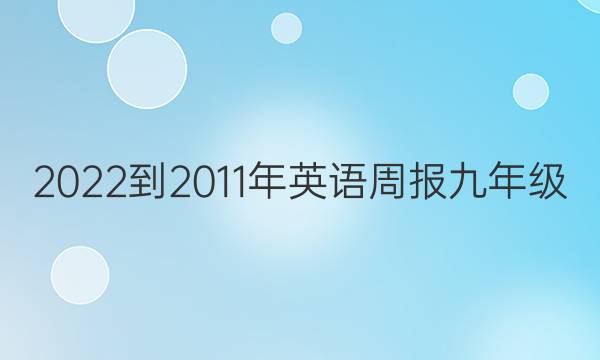 2022到2011年英语周报九年级